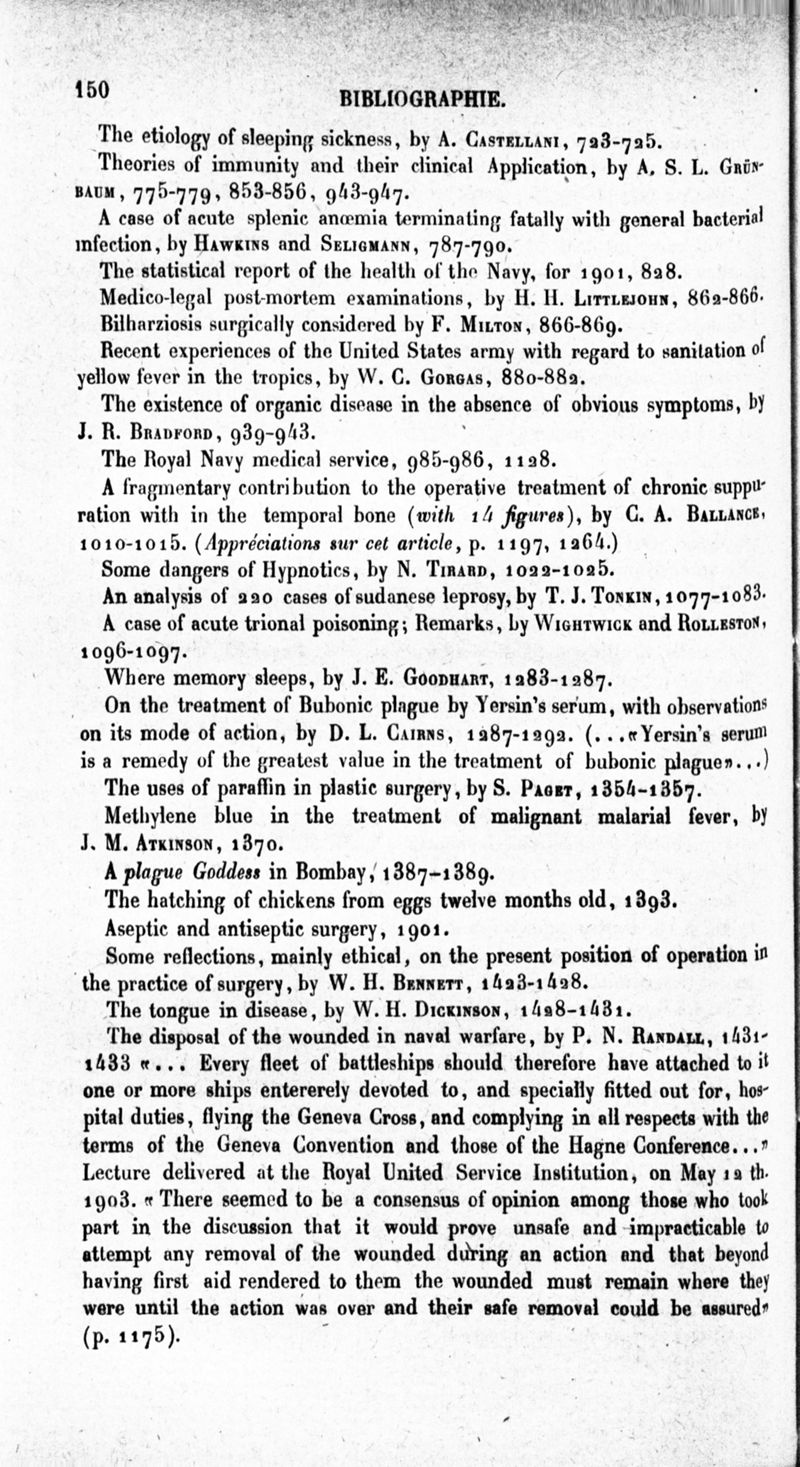 150 BIBLIOGRAPHIE.

The etiology of sleeping sickness, by A. Castellani, 723-725.

Theories of immunity and their clinical Application, by A. S. L. Grünbaum, 775-779, 853-856, 943-947.

A case of acute splenic anœmia terminating fatally with general bacterial infection, by Hawkins and Seligmann, 787-790.

The statistical report of the health of the Navy, for 1901, 828.

Medico-legal post-mortem examinations, by H. H. Littlejohn, 862-866.

Bilharziosis surgically considered by F. Milton, 866-869.

Recent experiences of the United States army with regard to sanitation of yellow fever in the tropics, by W. C. Gorgas, 880-882.

The existence of organic disease in the absence of obvious symptoms, by J. R. Bradford, 939-943.

The Royal Navy medical service, 985-986, 1128.

A fragmentary contribution to the operative treatment of chronic suppuration with in the temporal bone (with 14 figures), by C. A. Ballance, 1010-1015. (Appréciations sur cet article, p. 1197, 1264.)

Some dangers of Hypnotics, by N. Tirard, 1022-1025.

An analysis of 220 cases of sudanese leprosy, by T. J. Tonkin, 1077-1083.

A case of acute trional poisoning; Remarks, by Wightwick and Rolleston, 1096-1097.

Where memory sleeps, by J. E. Goodhart, 1283-1287.

On the treatment of Bubonic plague by Yersin's serum, with observations on its mode of action, by D. L. Cairns, 1287-1292. (...«Yersin's serum is a remedy of the greatest value in the treatment of bubonic plague»...)

The uses of paraffin in plastic surgery, by S. Paget, 1354-1357.

Methylene blue in the treatment of malignant malarial fever, by J. M. Atkinson, 1370.

A plague Goddess in Bombay, 1387-1389.

The hatching of chickens from eggs twelve months old, 1393.

Aseptic and antiseptic surgery, 1901.

Some reflections, mainly ethical, on the present position of operation in the practice of surgery, by W. H. Bennett, 1423-1428.

The tongue in disease, by W. H. Dickinson, 1428-1431.

The disposal of the wounded in naval warfare, by P. N. Randall, 1431-1433 «... Every fleet of battleships should therefore have attached to it one or more ships entererely devoted to, and specially fitted out for, hospital duties, flying the Geneva Cross, and complying in all respects with the terms of the Geneva Convention and those of the Hagne Conference...» Lecture delivered at the Royal United Service Institution, on May 12 th. 1903. « There seemed to be a consensus of opinion among those who took part in the discussion that it would prove unsafe and impracticable to attempt any removal of the wounded during an action and that beyond having first aid rendered to them the wounded must remain where they were until the action was over and their safe removal could be assured» (p. 1175).